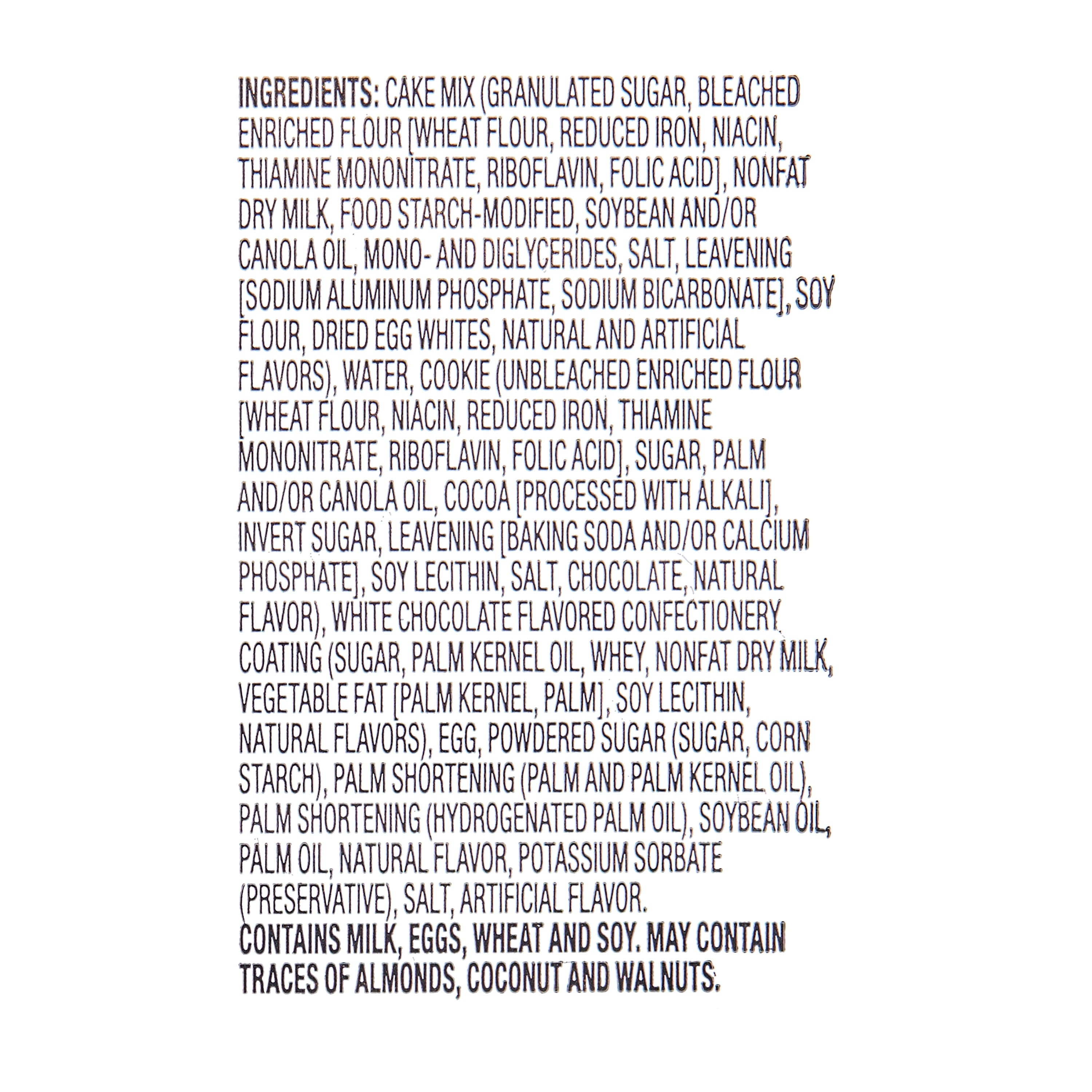 INGREDIENTS: CAKE MIX (GRANULATED SUGAR, BLEACHED ENRICHED FLOUR [WHEAT FLOUR, REDUCED IRON, NIACIN, THIAMINE MONONITRATE, RIBOFLAVIN, FOLIC ACID], NONFAT DRY MILK, FOOD STARCH-MODIFIED, SOYBEAN AND/OR CANOLA OIL, MONO- AND DIGLYCERIDES, SALT, LEAVENING [SODIUM ALUMINUM PHOSPHATE, SODIUM BICARBONATE], SOY FLOUR, DRIED EGG WHITES, NATURAL AND ARTIFICIAL FLAVORS), WATER, COOKIE (UNBLEACHED ENRICHED FLOUR [WHEAT FLOUR, NIACIN, REDUCED IRON, THIAMINE MONONITRATE, RIBOFLAVIN, FOLIC ACID], SUGAR, PALM AND/OR CANOLA OIL, COCOA [PROCESSED WITH ALKALI], INVERT SUGAR, LEAVENING [BAKING SODA AND/OR CALCIUM PHOSPHATE], SOY LECITHIN, SALT, CHOCOLATE, NATURAL FLAVOR), WHITE CHOCOLATE FLAVORED CONFECTIONERY COATING (SUGAR, PALM KERNEL OIL, WHEY, NONFAT DRY MILK, VEGETABLE FAT [PALM KERNEL, PALM], SOY LECITHIN, NATURAL FLAVORS), EGG, POWDERED SUGAR (SUGAR, CORN STARCH), PALM SHORTENING (PALM AND PALM KERNEL OIL), PALM SHORTENING (HYDROGENATED PALM OIL), SOYBEAN OIL, PALM OIL, NATURAL FLAVOR, POTASSIUM SORBATE (PRESERVATIVE), SALT, ARTIFICIAL FLAVOR.
CONTAINS MILK, EGGS, WHEAT AND SOY. MAY CONTAIN TRACES OF ALMONDS, COCONUT AND WALNUTS.